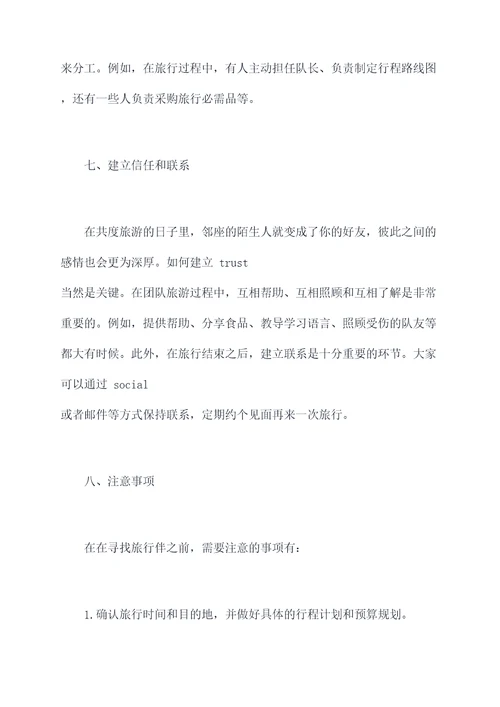 来分工。例如，在旅行过程中，有人主动担任队长、负责制定行程路线图，还有一些人负责采购旅行必需品等。

七、建立信任和联系

在共度旅游的日子里，邻座的陌生人就变成了你的好友，彼此之间的感情也会更为深厚。如何建立 trust
当然是关键。在团队旅游过程中，互相帮助、互相照顾和互相了解是非常重要的。例如，提供帮助、分享食品、教导学习语言、照顾受伤的队友等都大有时候。此外，在旅行结束之后，建立联系是十分重要的环节。大家可以通过 social
或者邮件等方式保持联系，定期约个见面再来一次旅行。

八、注意事项

在在寻找旅行伴之前，需要注意的事项有：

1.确认旅行时间和目的地，并做好具体的行程计划和预算规划。